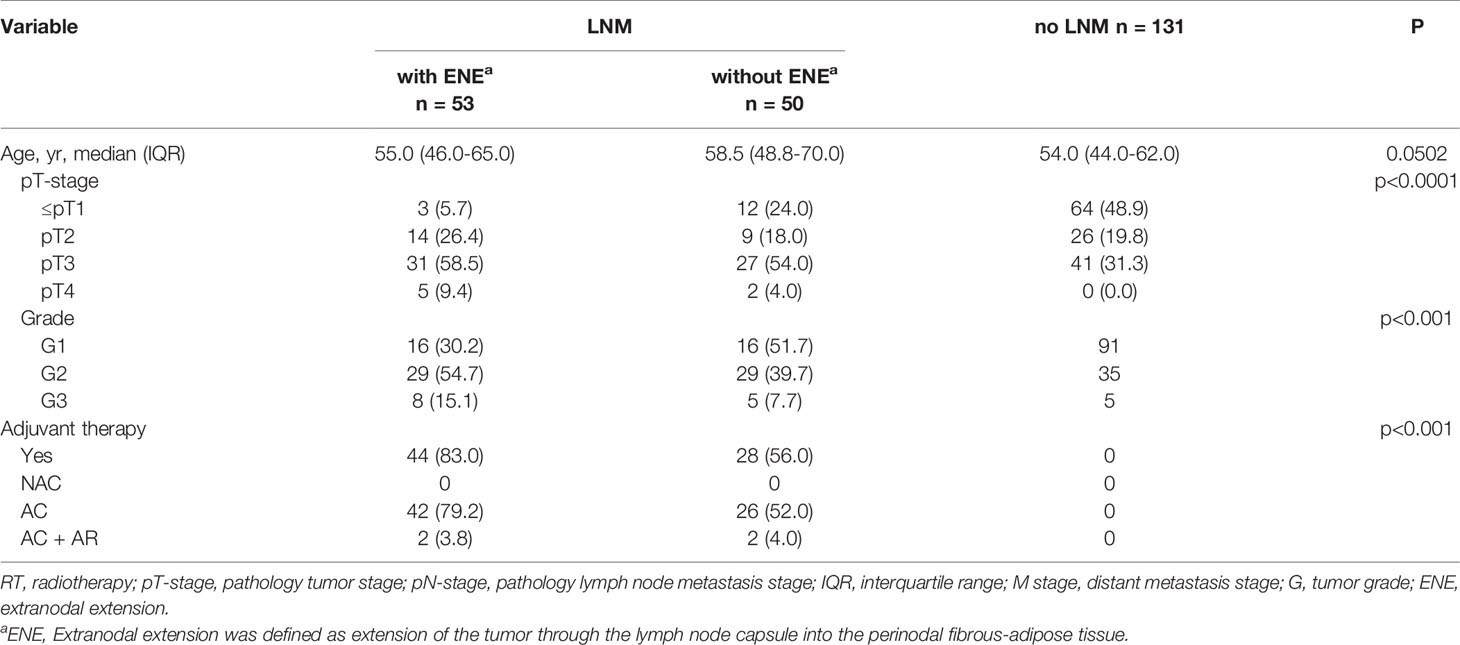 | Variable | LNM with ENE$^a$ n = 53 | LNM without ENE$^a$ n = 50 | no LNM n = 131 | P |
|---|---|---|---|---|
| Age, yr, median (IQR) | 55.0 (46.0-65.0) | 58.5 (48.8-70.0) | 54.0 (44.0-62.0) | 0.0502 |
| pT-stage | | | | p<0.0001 |
| ≤pT1 | 3 (5.7) | 12 (24.0) | 64 (48.9) | |
| pT2 | 14 (26.4) | 9 (18.0) | 26 (19.8) | |
| pT3 | 31 (58.5) | 27 (54.0) | 41 (31.3) | |
| pT4 | 5 (9.4) | 2 (4.0) | 0 (0.0) | |
| Grade | | | | p<0.001 |
| G1 | 16 (30.2) | 16 (51.7) | 91 | |
| G2 | 29 (54.7) | 29 (39.7) | 35 | |
| G3 | 8 (15.1) | 5 (7.7) | 5 | |
| Adjuvant therapy | | | | p<0.001 |
| Yes | 44 (83.0) | 28 (56.0) | 0 | |
| NAC | 0 | 0 | 0 | |
| AC | 42 (79.2) | 26 (52.0) | 0 | |
| AC + AR | 2 (3.8) | 2 (4.0) | 0 | |

RT, radiotherapy; pT-stage, pathology tumor stage; pN-stage, pathology lymph node metastasis stage; IQR, interquartile range; M stage, distant metastasis stage; G, tumor grade; ENE, extranodal extension.

$^a$ENE, Extranodal extension was defined as extension of the tumor through the lymph node capsule into the perinodal fibrous-adipose tissue.